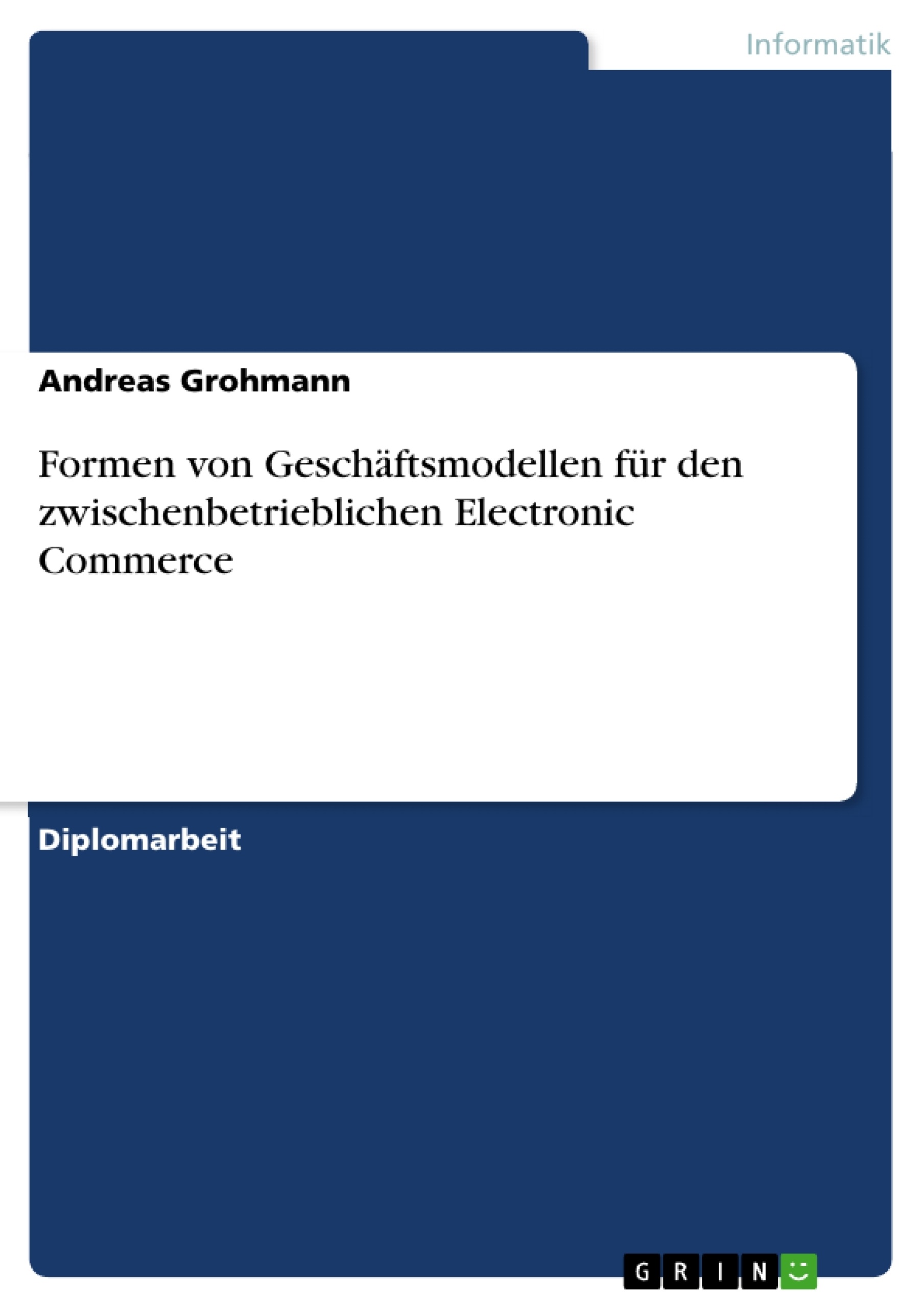 Informatik

Andreas Grohmann

Formen von Geschäftsmodellen für den zwischenbetrieblichen Electronic Commerce

Diplomarbeit

GRIN